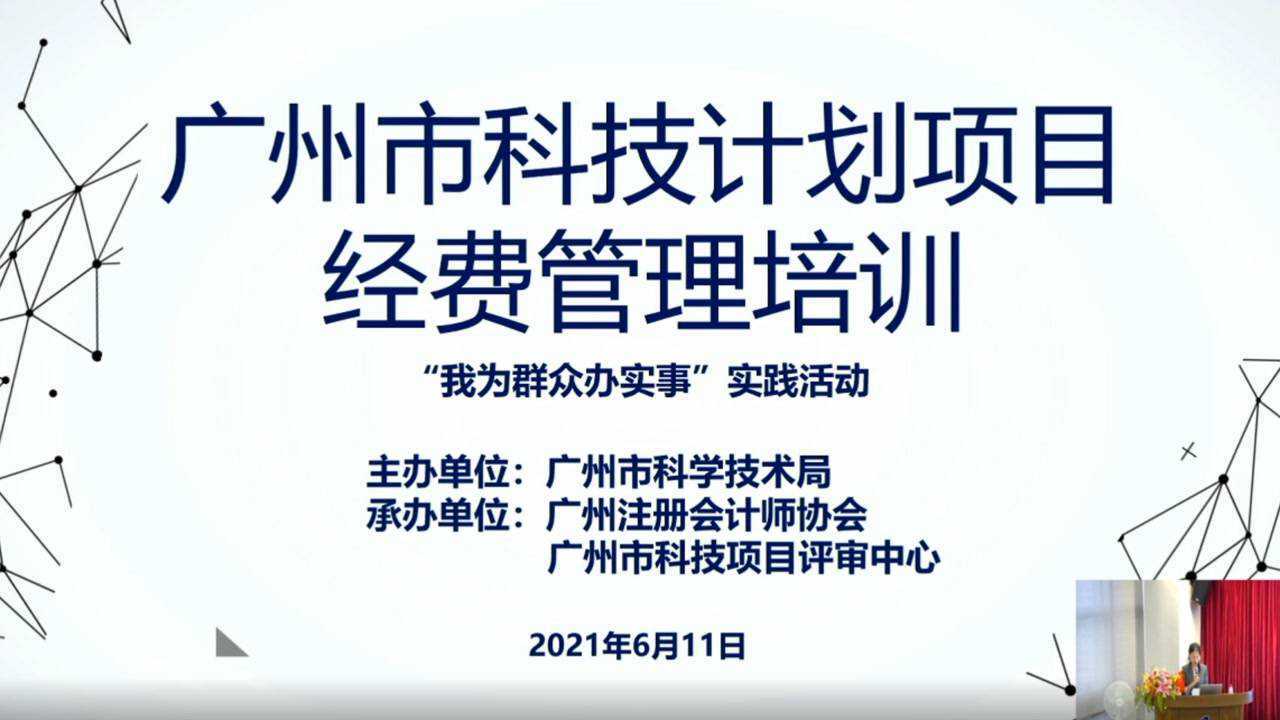 广州市科技计划项目
经费管理培训

“我为群众办实事”实践活动

主办单位：广州市科学技术局
承办单位：广州注册会计师协会
广州市科技项目评审中心

2021年6月11日